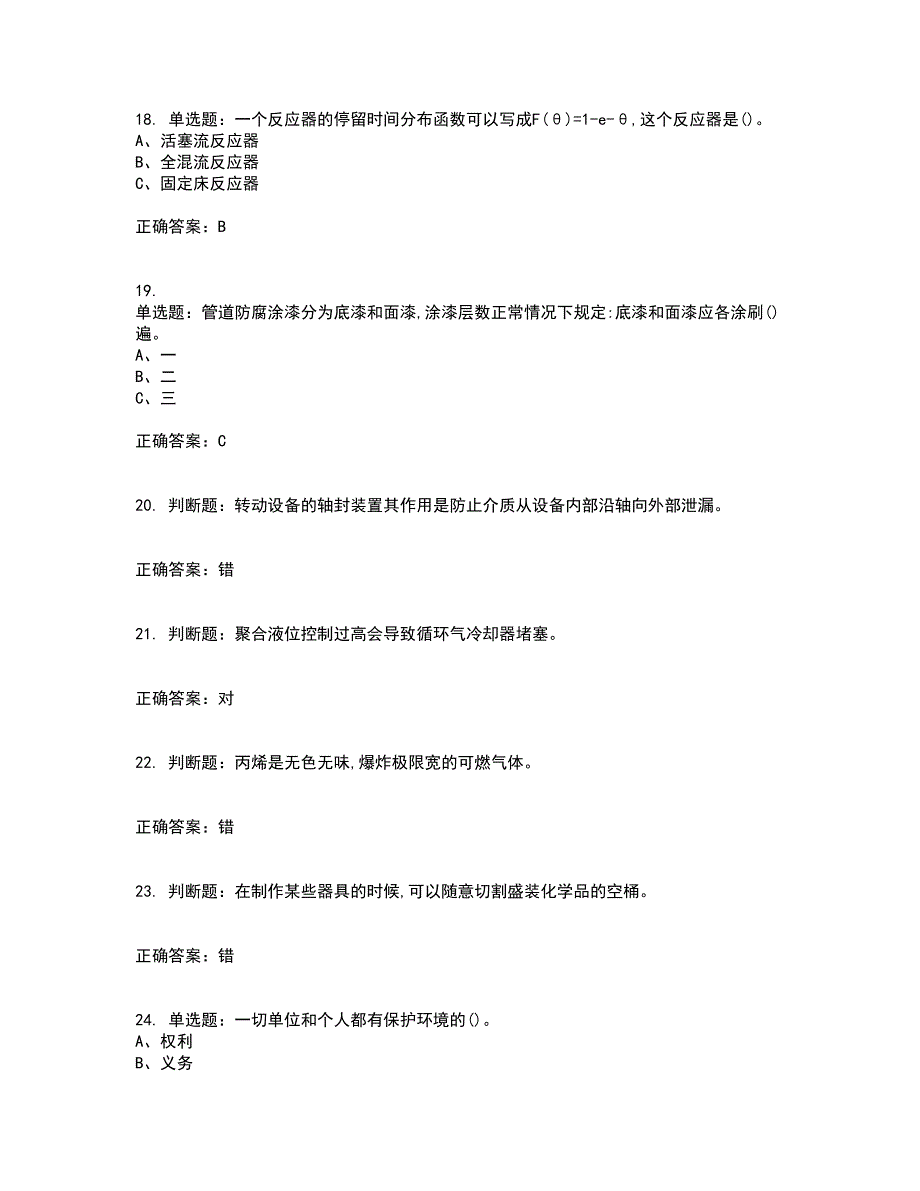 18. 单选题：一个反应器的停留时间分布函数可以写成F(θ)=1-e-θ,这个反应器是()。
A、活塞流反应器
B、全混流反应器
C、固定床反应器

正确答案：B

19.
单选题：管道防腐涂漆分为底漆和面漆,涂漆层数正常情况下规定:底漆和面漆应各涂刷()遍。
A、一
B、二
C、三

正确答案：C

20. 判断题：转动设备的轴封装置其作用是防止介质从设备内部沿轴向外部泄漏。

正确答案：错

21. 判断题：聚合液位控制过高会导致循环气冷却器堵塞。

正确答案：对

22. 判断题：丙烯是无色无味,爆炸极限宽的可燃气体。

正确答案：错

23. 判断题：在制作某些器具的时候,可以随意切割盛装化学品的空桶。

正确答案：错

24. 单选题：一切单位和个人都有保护环境的()。
A、权利
B、义务